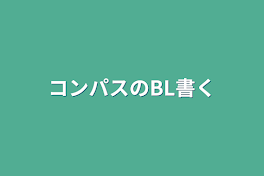 コンパスのBL書く